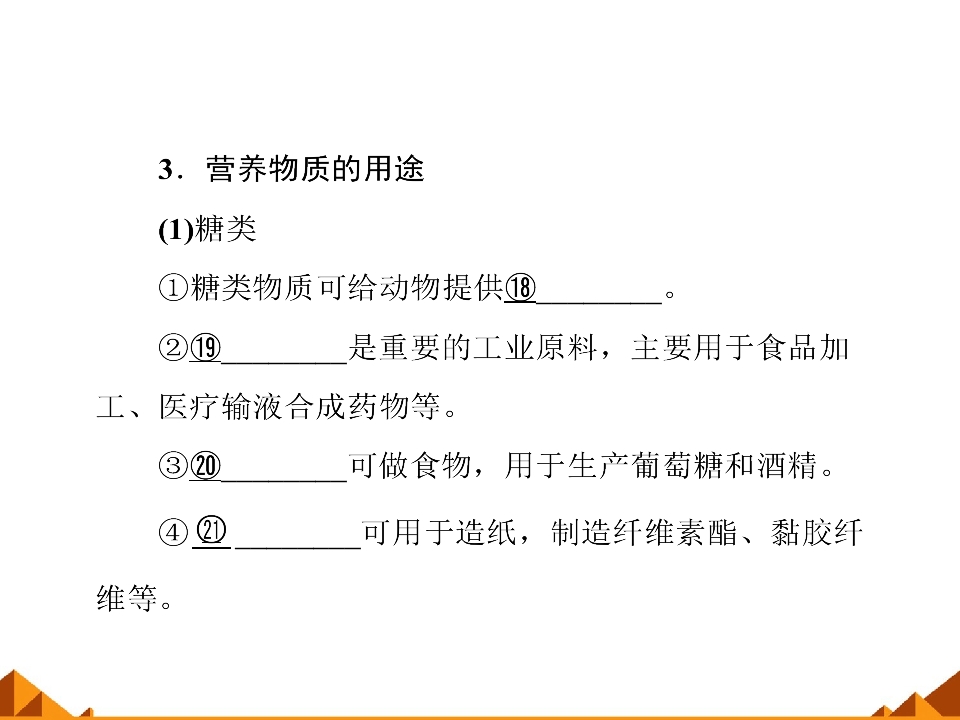 3．营养物质的用途

(1)糖类

①糖类物质可给动物提供⑱____。

②⑲____是重要的工业原料，主要用于食品加工、医疗输液合成药物等。

③⑳____可做食物，用于生产葡萄糖和酒精。

④㉑____可用于造纸，制造纤维素酯、黏胶纤维等。